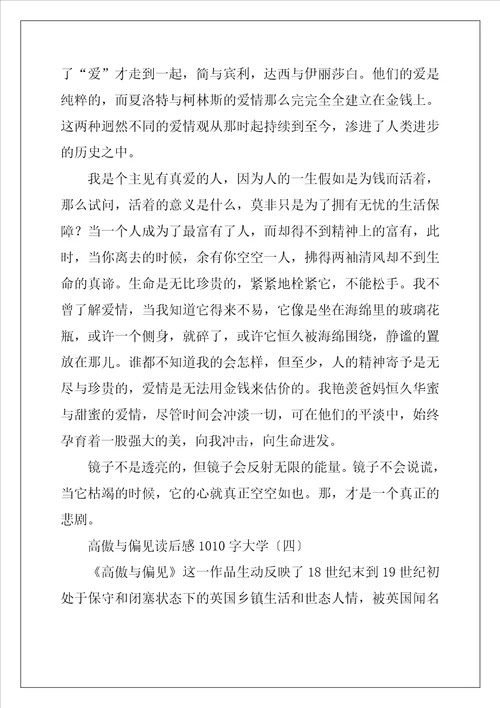 了“爱”才走到一起，简与宾利，达西与伊丽莎白。他们的爱是纯粹的，而夏洛特与柯林斯的爱情那么完完全全建立在金钱上。这两种迥然不同的爱情观从那时起持续到至今，渗进了人类进步的历史之中。

我是个主见有真爱的人，因为人的一生假如是为钱而活着，那么试问，活着的意义是什么，莫非只是为了拥有无忧的生活保障？当一个人成为了最富有了人，而却得不到精神上的富有，此时，当你离去的时候，余有你空空一人，拂得两袖清风却不到生命的真谛。生命是无比珍贵的，紧紧地栓紧它，不能松手。我不曾了解爱情，当我知道它得来不易，它像是坐在海绵里的玻璃花瓶，或许一个侧身，就碎了，或许它恒久被海绵围绕，静谧的置放在那儿。谁都不知道我的会怎样，但至少，人的精神寄予是无尽与珍贵的，爱情是无法用金钱来估价的。我艳羡爸妈恒久华蜜与甜蜜的爱情，尽管时间会冲淡一切，可在他们的平淡中，始终孕育着一股强大的美，向我冲击，向生命迸发。

镜子不是透亮的，但镜子会反射无限的能量。镜子不会说谎，当它枯竭的时候，它的心就真正空空如也。那，才是一个真正的悲剧。

高傲与偏见读后感 1010 字大学〔四〕

《高傲与偏见》这一作品生动反映了 18 世纪末到 19 世纪初处于保守和闭塞状态下的英国乡镇生活和世态人情，被英国闻名